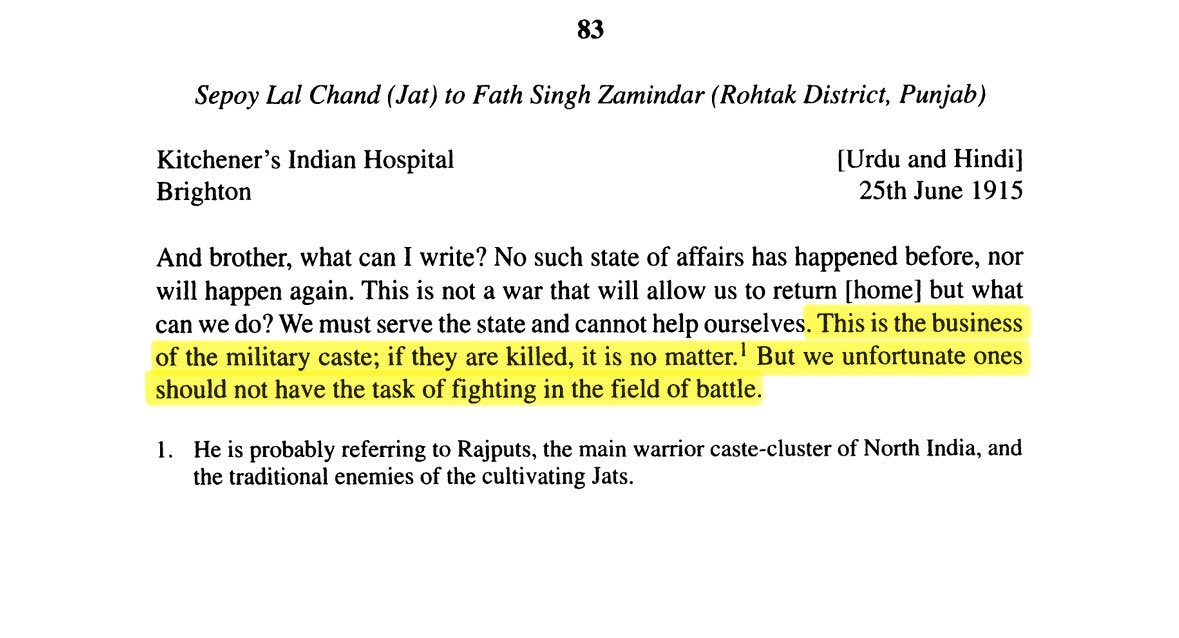 83

Sepoy Lal Chand (Jat) to Fath Singh Zamindar (Rohtak District, Punjab)

Kitchener's Indian Hospital
Brighton

[Urdu and Hindi]
25th June 1915

And brother, what can I write? No such state of affairs has happened before, nor will happen again. This is not a war that will allow us to return [home] but what can we do? We must serve the state and cannot help ourselves. This is the business of the military caste; if they are killed, it is no matter.$^1$ But we unfortunate ones should not have the task of fighting in the field of battle.

1. He is probably referring to Rajputs, the main warrior caste-cluster of North India, and the traditional enemies of the cultivating Jats.